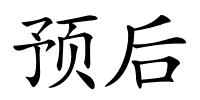 预后